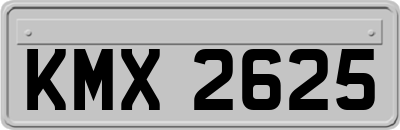 KMX 2625